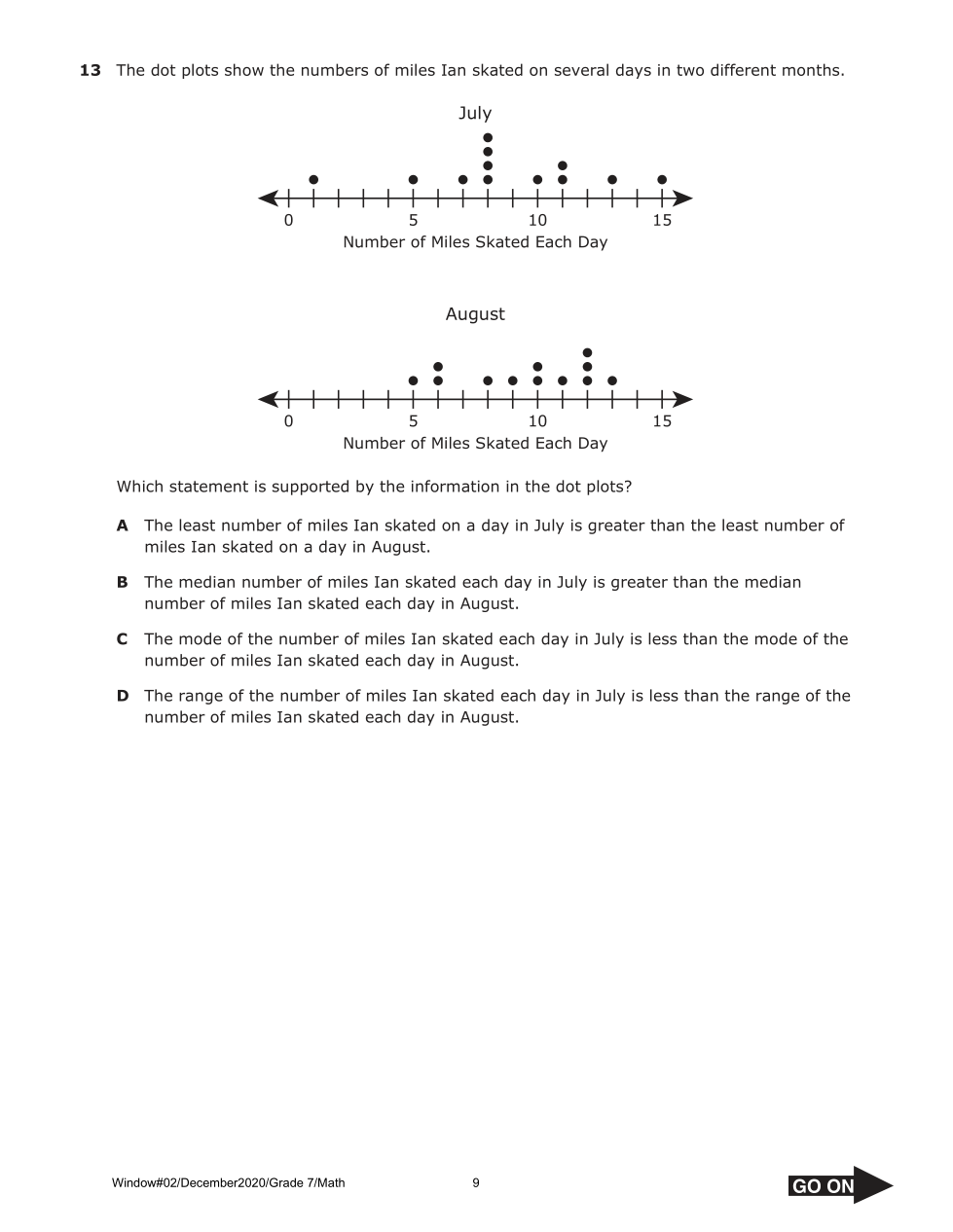 13 The dot plots show the numbers of miles Ian skated on several days in two different months.

July

0 5 10 15

Number of Miles Skated Each Day

August

0 5 10 15

Number of Miles Skated Each Day

Which statement is supported by the information in the dot plots?

A The least number of miles Ian skated on a day in July is greater than the least number of miles Ian skated on a day in August.

B The median number of miles Ian skated each day in July is greater than the median number of miles Ian skated each day in August.

C The mode of the number of miles Ian skated each day in July is less than the mode of the number of miles Ian skated each day in August.

D The range of the number of miles Ian skated each day in July is less than the range of the number of miles Ian skated each day in August.

Window#02/December2020/Grade 7/Math 9

GO ON